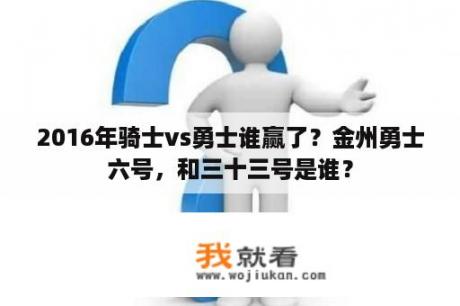 2016年骑士vs勇士谁赢了？金州勇士六号，和三十三号是谁？

我就看
www.wojiukan.com